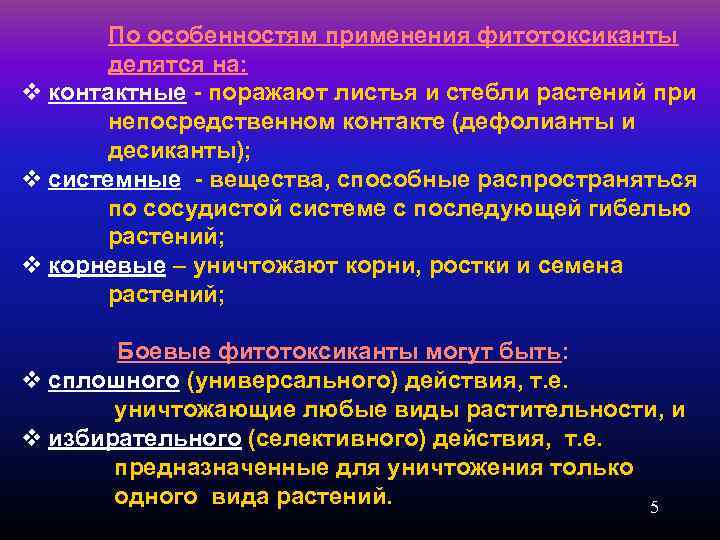 По особенностям применения фитотоксиканты делятся на:

❖ контактные - поражают листья и стебли растений при непосредственном контакте (дефолианты и десиканты);

❖ системные - вещества, способные распространяться по сосудистой системе с последующей гибелью растений;

❖ корневые – уничтожают корни, ростки и семена растений;

Боевые фитотоксиканты могут быть:

❖ сплошного (универсального) действия, т.е. уничтожающие любые виды растительности, и

❖ избирательного (селективного) действия, т.е. предназначенные для уничтожения только одного вида растений.

5